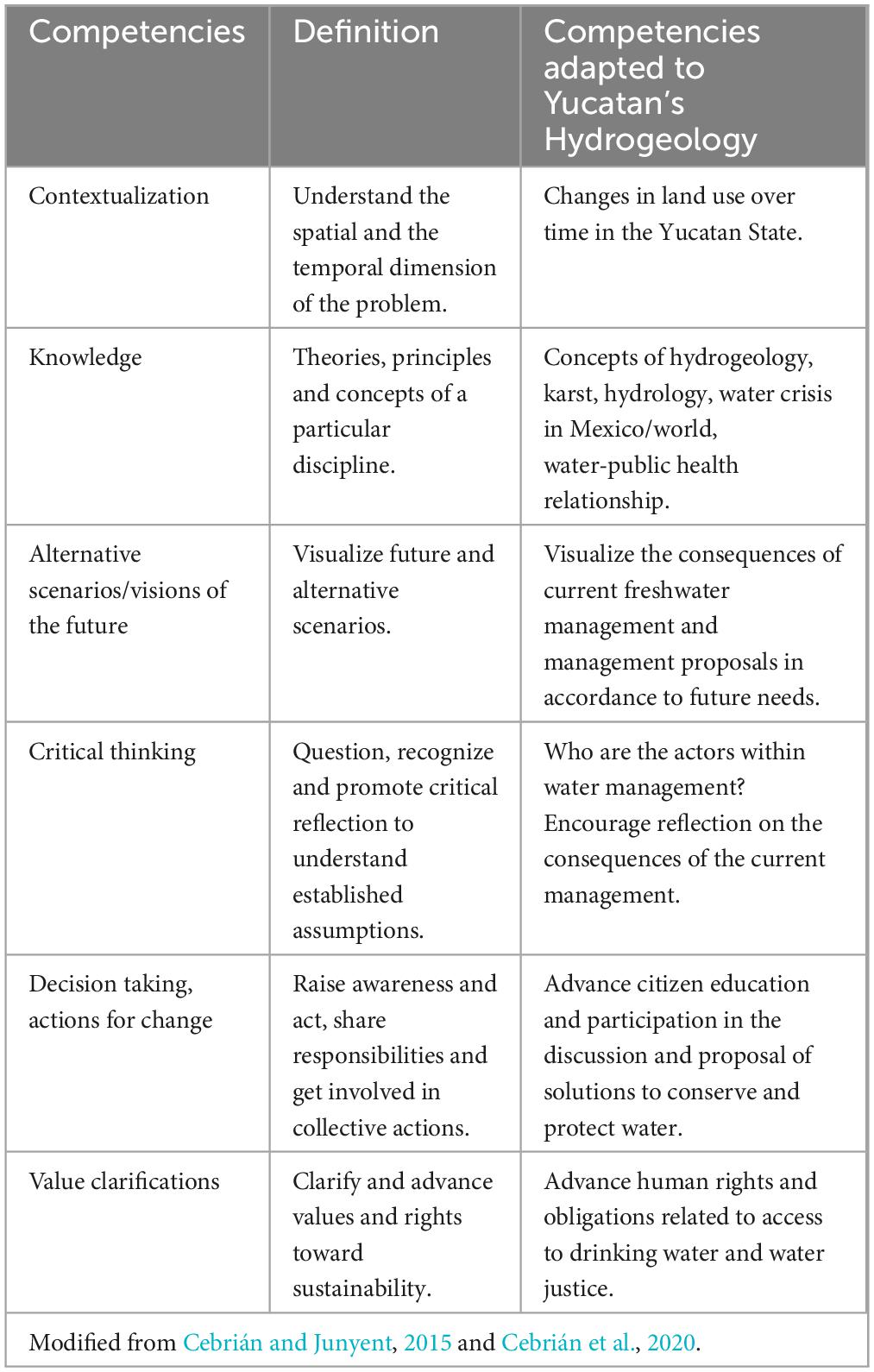 | Competencies | Definition | Competencies adapted to Yucatan's Hydrogeology |
|---|---|---|
| Contextualization | Understand the spatial and the temporal dimension of the problem. | Changes in land use over time in the Yucatan State. |
| Knowledge | Theories, principles and concepts of a particular discipline. | Concepts of hydrogeology, karst, hydrology, water crisis in Mexico/world, water-public health relationship. |
| Alternative scenarios/visions of the future | Visualize future and alternative scenarios. | Visualize the consequences of current freshwater management and management proposals in accordance to future needs. |
| Critical thinking | Question, recognize and promote critical reflection to understand established assumptions. | Who are the actors within water management? Encourage reflection on the consequences of the current management. |
| Decision taking, actions for change | Raise awareness and act, share responsibilities and get involved in collective actions. | Advance citizen education and participation in the discussion and proposal of solutions to conserve and protect water. |
| Value clarifications | Clarify and advance values and rights toward sustainability. | Advance human rights and obligations related to access to drinking water and water justice. |

Modified from Cebrián and Junyent, 2015 and Cebrián et al., 2020.